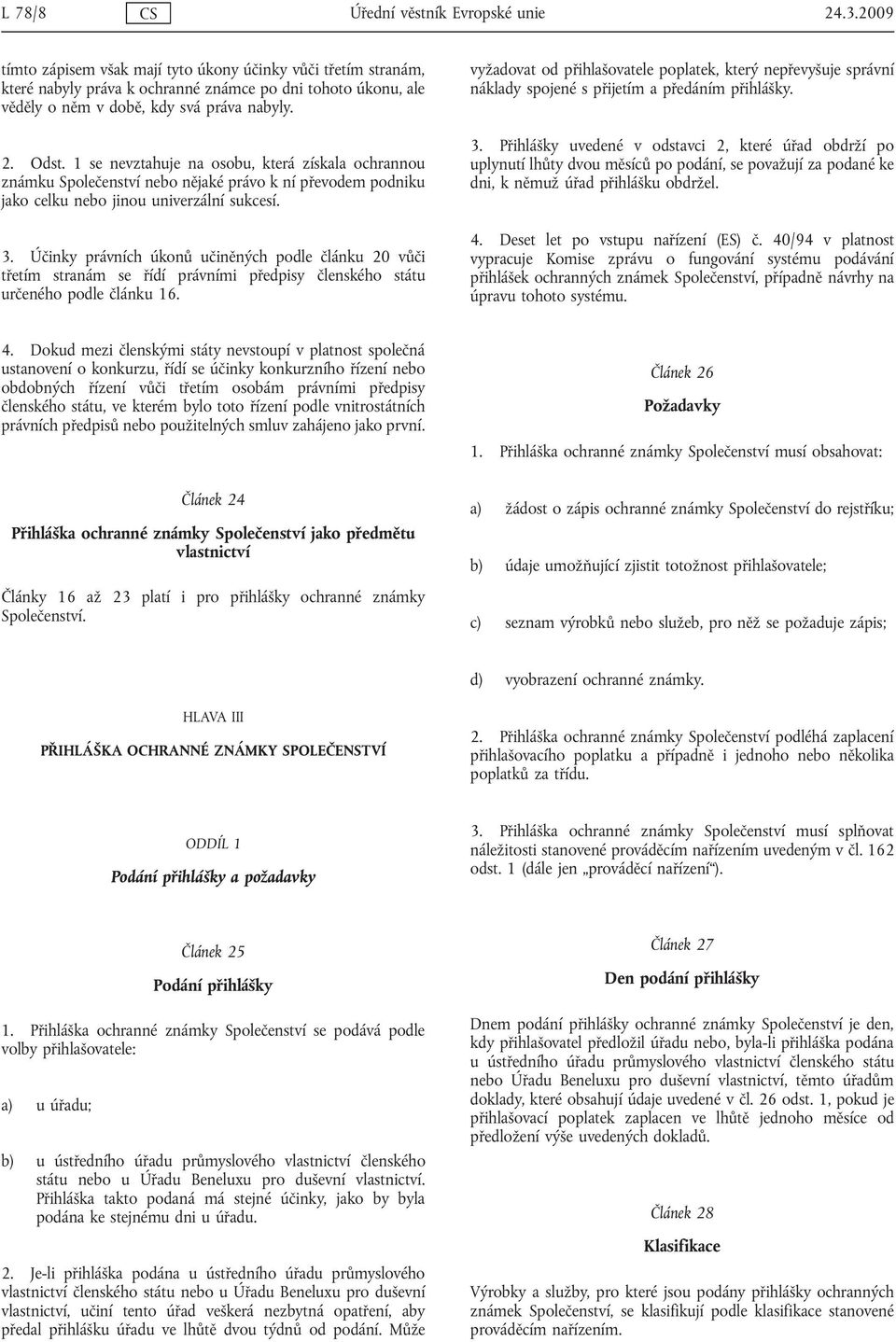 L 78/8 CS Úřední věstník Evropské unie 24.3.2009

tímto zápisem však mají tyto úkony účinky vůči třetím stranám, které nabyly práva k ochranné známce po dni tohoto úkonu, ale věděly o něm v době, kdy svá práva nabyly.

2. Odst. 1 se nevztahuje na osobu, která získala ochrannou známku Společenství nebo nějaké právo k ní převodem podniku jako celku nebo jinou univerzální sukcesí.

3. Účinky právních úkonů učiněných podle článku 20 vůči třetím stranám se řídí právními předpisy členského státu určeného podle článku 16.

4. Dokud mezi členskými státy nevstoupí v platnost společná ustanovení o konkurzu, řídí se účinky konkurzního řízení nebo obdobných řízení vůči třetím osobám právními předpisy členského státu, ve kterém bylo toto řízení podle vnitrostátních právních předpisů nebo použitelných smluv zahájeno jako první.

Článek 24

Přihláška ochranné známky Společenství jako předmětu vlastnictví

Články 16 až 23 platí i pro přihlášky ochranné známky Společenství.

HLAVA III

PŘIHLÁŠKA OCHRANNÉ ZNÁMKY SPOLEČENSTVÍ

ODDÍL 1

Podání přihlášky a požadavky

Článek 25

Podání přihlášky

1. Přihláška ochranné známky Společenství se podává podle volby přihlašovatele:

a) u úřadu;

b) u ústředního úřadu průmyslového vlastnictví členského státu nebo u Úřadu Beneluxu pro duševní vlastnictví. Přihláška takto podaná má stejné účinky, jako by byla podána ke stejnému dni u úřadu.

2. Je-li přihláška podána u ústředního úřadu průmyslového vlastnictví členského státu nebo u Úřadu Beneluxu pro duševní vlastnictví, učiní tento úřad veškerá nezbytná opatření, aby předal přihlášku úřadu ve lhůtě dvou týdnů od podání. Může vyžadovat od přihlašovatele poplatek, který nepřevyšuje správní náklady spojené s přijetím a předáním přihlášky.

3. Přihlášky uvedené v odstavci 2, které úřad obdrží po uplynutí lhůty dvou měsíců po podání, se považují za podané ke dni, k němuž úřad přihlášku obdržel.

4. Deset let po vstupu nařízení (ES) č. 40/94 v platnost vypracuje Komise zprávu o fungování systému podávání přihlášek ochranných známek Společenství, případně návrhy na úpravu tohoto systému.

Článek 26

Požadavky

1. Přihláška ochranné známky Společenství musí obsahovat:

a) žádost o zápis ochranné známky Společenství do rejstříku;

b) údaje umožňující zjistit totožnost přihlašovatele;

c) seznam výrobků nebo služeb, pro něž se požaduje zápis;

d) vyobrazení ochranné známky.

2. Přihláška ochranné známky Společenství podléhá zaplacení přihlašovacího poplatku a případně i jednoho nebo několika poplatků za třídu.

3. Přihláška ochranné známky Společenství musí splňovat náležitosti stanovené prováděcím nařízením uvedeným v čl. 162 odst. 1 (dále jen „prováděcí nařízení“).

Článek 27

Den podání přihlášky

Dnem podání přihlášky ochranné známky Společenství je den, kdy přihlašovatel předložil úřadu nebo, byla-li přihláška podána u ústředního úřadu průmyslového vlastnictví členského státu nebo Úřadu Beneluxu pro duševní vlastnictví, těmto úřadům doklady, které obsahují údaje uvedené v čl. 26 odst. 1, pokud je přihlašovací poplatek zaplacen ve lhůtě jednoho měsíce od předložení výše uvedených dokladů.

Článek 28

Klasifikace

Výrobky a služby, pro které jsou podány přihlášky ochranných známek Společenství, se klasifikují podle klasifikace stanovené prováděcím nařízením.